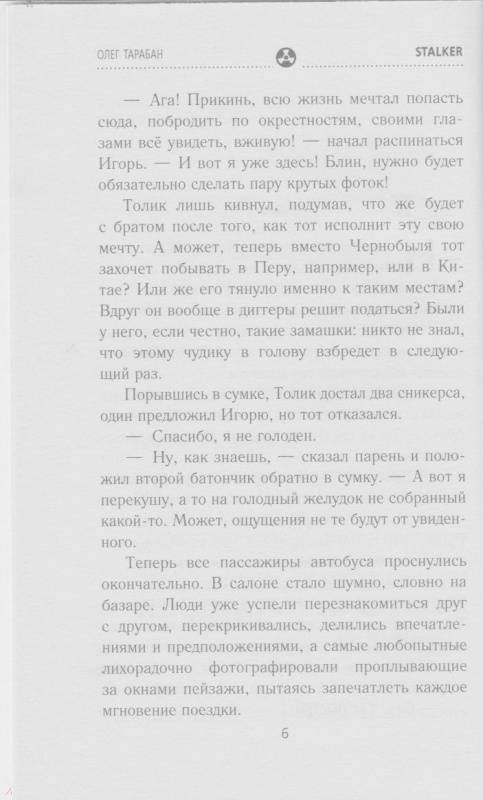 ОЛЕГ ТАРАБАН STALKER

— Ага! Прикинь, всю жизнь мечтал попасть сюда, побродить по окрестностям, своими глазами всё увидеть, вживую! — начал распинаться Игорь. — И вот я уже здесь! Блин, нужно будет обязательно сделать пару крутых фоток!

Толик лишь кивнул, подумав, что же будет с братом после того, как тот исполнит эту свою мечту. А может, теперь вместо Чернобыля тот захочет побывать в Перу, например, или в Китае? Или же его тянуло именно к таким местам? Вдруг он вообще в диггеры решит податься? Были у него, если честно, такие замашки: никто не знал, что этому чудику в голову взбредет в следующий раз.

Порывшись в сумке, Толик достал два сникерса, один предложил Игорю, но тот отказался.

— Спасибо, я не голоден.

— Ну, как знаешь, — сказал парень и положил второй батончик обратно в сумку. — А вот я перекушу, а то на голодный желудок не собранный какой-то. Может, ощущения не те будут от увиденного.

Теперь все пассажиры автобуса проснулись окончательно. В салоне стало шумно, словно на базаре. Люди уже успели перезнакомиться друг с другом, перекрикивались, делились впечатлениями и предположениями, а самые любопытные лихорадочно фотографировали проплывающие за окнами пейзажи, пытаясь запечатлеть каждое мгновение поездки.

6